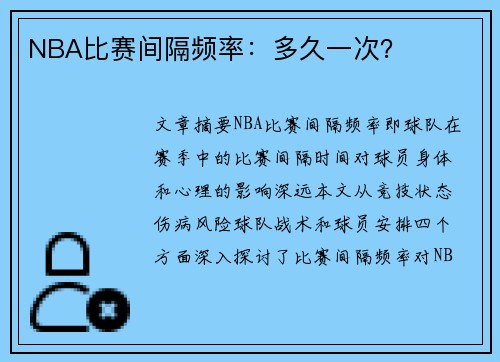 NBA比赛间隔频率：多久一次?

文章摘要NBA比赛间隔频率即球队在赛季中的比赛间隔时间对球员身体和心理的影响深远本文从竞技状态伤病风险球队战术和球员安排四个方面深入探讨了比赛间隔频率对NB